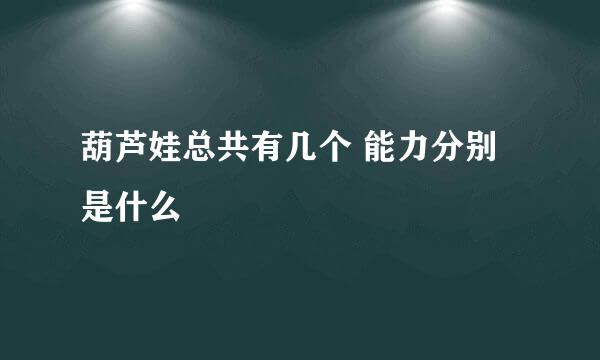 葫芦娃总共有几个 能力分别是什么